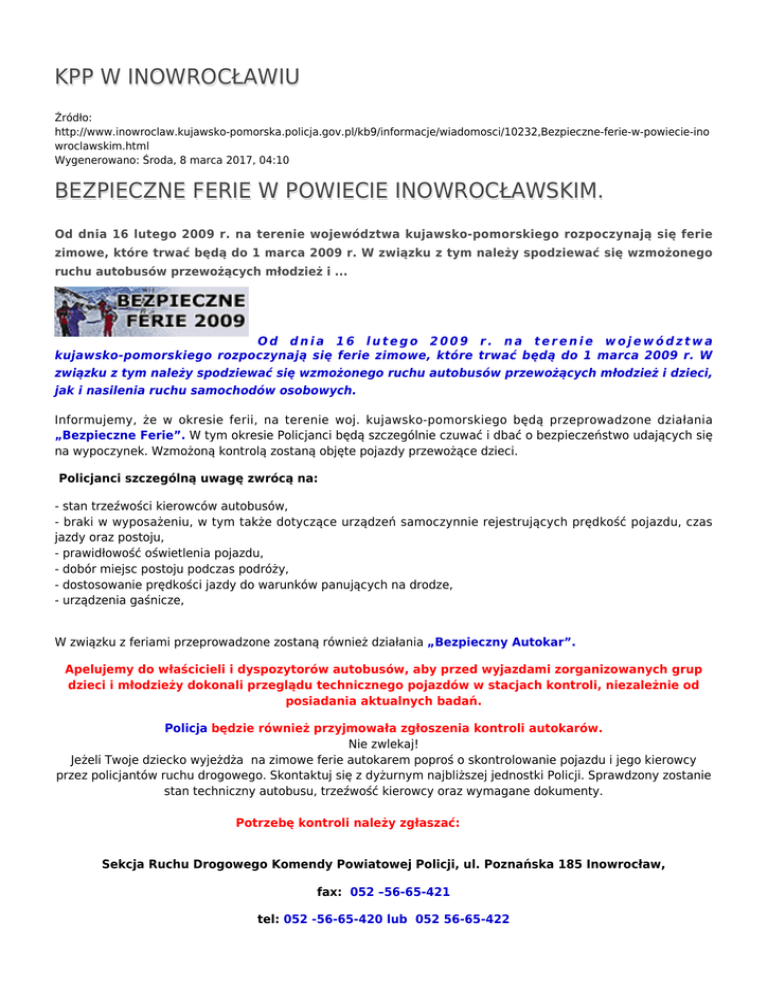 KPP W INOWROCŁAWIU

Źródło: http://www.inowroclaw.kujawsko-pomorska.policja.gov.pl/kb9/informacje/wiadomosci/10232,Bezpieczne-ferie-w-powiecie-inowroclawskim.html
Wygenerowano: Środa, 8 marca 2017, 04:10

BEZPIECZNE FERIE W POWIECIE INOWROCŁAWSKIM.

Od dnia 16 lutego 2009 r. na terenie województwa kujawsko-pomorskiego rozpoczynają się ferie zimowe, które trwać będą do 1 marca 2009 r. W związku z tym należy spodziewać się wzmożonego ruchu autobusów przewożących młodzież i ...

BEZPIECZNE FERIE 2009

Od dnia 16 lutego 2009 r. na terenie województwa kujawsko-pomorskiego rozpoczynają się ferie zimowe, które trwać będą do 1 marca 2009 r. W związku z tym należy spodziewać się wzmożonego ruchu autobusów przewożących młodzież i dzieci, jak i nasilenia ruchu samochodów osobowych.

Informujemy, że w okresie ferii, na terenie woj. kujawsko-pomorskiego będą przeprowadzone działania „Bezpieczne Ferie”. W tym okresie Policjanci będą szczególnie czuwać i dbać o bezpieczeństwo udających się na wypoczynek. Wzmożoną kontrolą zostaną objęte pojazdy przewożące dzieci.

Policjanci szczególną uwagę zwrócą na:

- stan trzeźwości kierowców autobusów,
- braki w wyposażeniu, w tym także dotyczące urządzeń samoczynnie rejestrujących prędkość pojazdu, czas jazdy oraz postoju,
- prawidłowość oświetlenia pojazdu,
- dobór miejsc postoju podczas podróży,
- dostosowanie prędkości jazdy do warunków panujących na drodze,
- urządzenia gaśnicze,

W związku z feriami przeprowadzone zostaną również działania „Bezpieczny Autokar”.

Apelujemy do właścicieli i dyspozytorów autobusów, aby przed wyjazdami zorganizowanych grup dzieci i młodzieży dokonali przeglądu technicznego pojazdów w stacjach kontroli, niezależnie od posiadania aktualnych badań.

Policja będzie również przyjmowała zgłoszenia kontroli autokarów.
Nie zwlekaj!
Jeżeli Twoje dziecko wyjeżdża na zimowe ferie autokarem poproś o skontrolowanie pojazdu i jego kierowcy przez policjantów ruchu drogowego. Skontaktuj się z dyżurnym najbliższej jednostki Policji. Sprawdzony zostanie stan techniczny autobusu, trzeźwość kierowcy oraz wymagane dokumenty.

Potrzebę kontroli należy zgłaszać:

Sekcja Ruchu Drogowego Komendy Powiatowej Policji, ul. Poznańska 185 Inowrocław,

fax: 052 –56-65-421

tel: 052 -56-65-420 lub 052 56-65-422